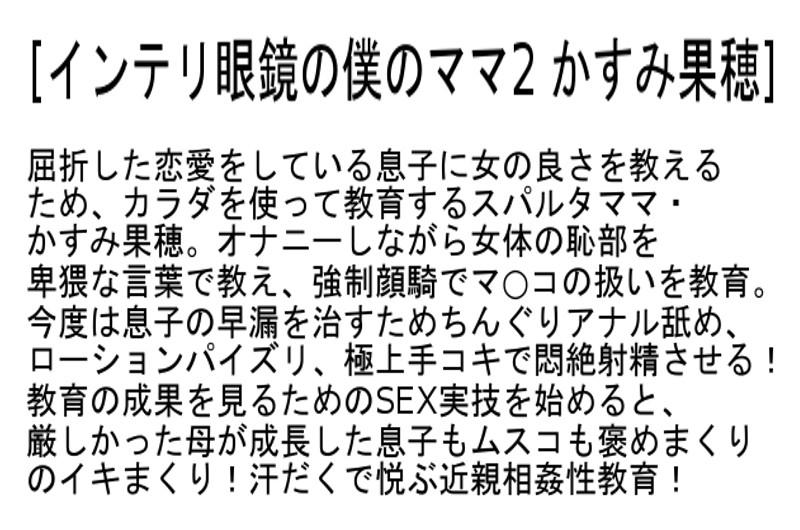 [インテリ眼鏡の僕のママ2 かすみ果穂]

屈折した恋愛をしている息子に女の良さを教えるため、カラダを使って教育するスパルタママ・かすみ果穂。オナニーしながら女体の恥部を卑猥な言葉で教え、強制顔騎でマ○コの扱いを教育。今度は息子の早漏を治すためちんぐりアナル舐め、ローションパイズリ、極上手コキで悶絶射精させる！教育の成果を見るためのSEX実技を始めると、厳しかった母が成長した息子もムスコも褒めまくりのイキまくり！汗だくで悦ぶ近親相姦性教育！